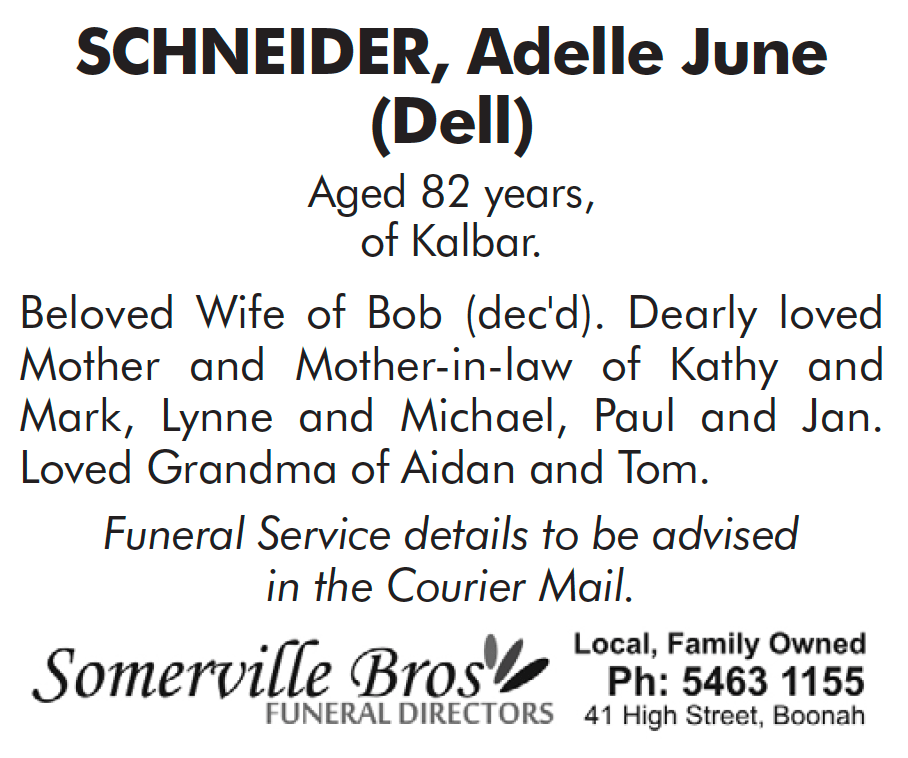 SCHNEIDER, Adelle June (Dell)

Aged 82 years, of Kalbar.

Beloved Wife of Bob (dec'd). Dearly loved Mother and Mother-in-law of Kathy and Mark, Lynne and Michael, Paul and Jan. Loved Grandma of Aidan and Tom.

Funeral Service details to be advised in the Courier Mail.

Somerville Bros
FUNERAL DIRECTORS

Local, Family Owned
Ph: 5463 1155
41 High Street, Boonah